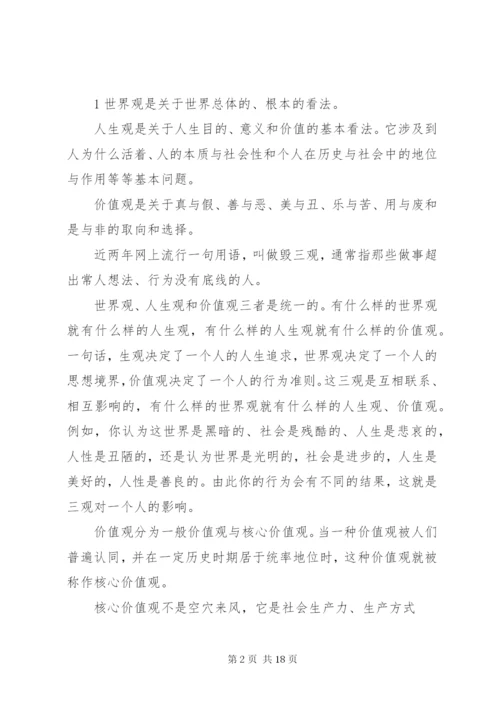 1 世界观是关于世界总体的、根本的看法。

人生观是关于人生目的、意义和价值的基本看法。它涉及到人为什么活着、人的本质与社会性和个人在历史与社会中的地位与作用等等基本问题。

价值观是关于真与假、善与恶、美与丑、乐与苦、用与废和是与非的取向和选择。

近两年网上流行一句用语，叫做毁三观，通常指那些做事超出常人想法、行为没有底线的人。

世界观、人生观和价值观三者是统一的。有什么样的世界观就有什么样的人生观，有什么样的人生观就有什么样的价值观。一句话，生观决定了一个人的人生追求，世界观决定了一个人的思想境界，价值观决定了一个人的行为准则。这三观是互相联系、相互影响的，有什么样的世界观就有什么样的人生观、价值观。例如，你认为这世界是黑暗的、社会是残酷的、人生是悲哀的，人性是丑陋的，还是认为世界是光明的，社会是进步的，人生是美好的，人性是善良的。由此你的行为会有不同的结果，这就是三观对一个人的影响。

价值观分为一般价值观与核心价值观。当一种价值观被人们普遍认同，并在一定历史时期居于统率地位时，这种价值观就被称作核心价值观。

核心价值观不是空穴来风，它是社会生产力、生产方式

第 2 页 共 18 页